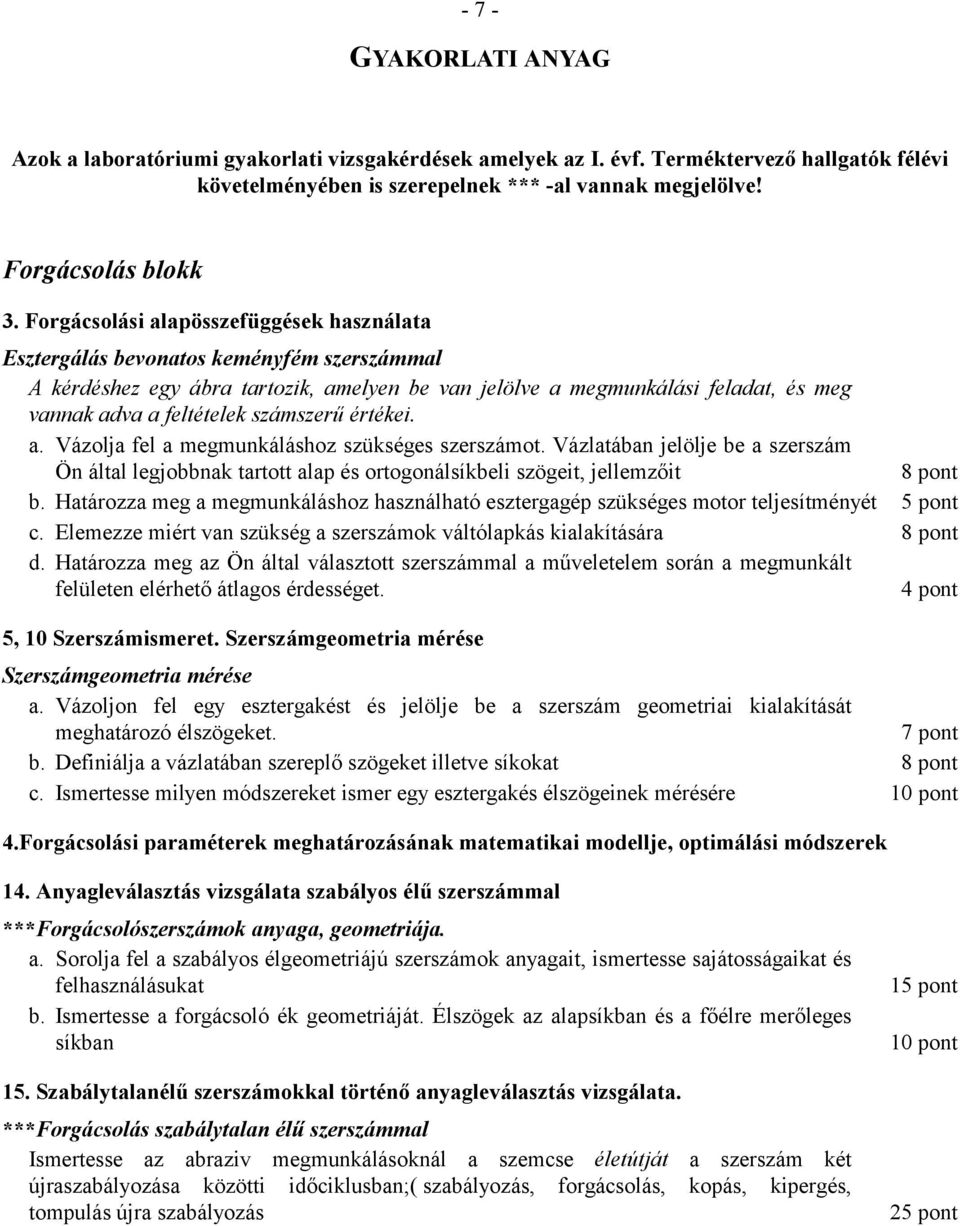 - 7 -

GYAKORLATI ANYAG

Azok a laboratóriumi gyakorlati vizsgakérdések amelyek az I. évf. Terméktervező hallgatók félévi követelményében is szerepelnek *** -al vannak megjelölve!

Forgácsolás blokk

3. Forgácsolási alapösszefüggések használata

Esztergálás bevonatos keményfém szerszámmal

A kérdéshez egy ábra tartozik, amelyen be van jelölve a megmunkálási feladat, és meg vannak adva a feltételek számszerű értékei.

a. Vázolja fel a megmunkáláshoz szükséges szerszámot. Vázlatában jelölje be a szerszám Ön által legjobbnak tartott alap és ortogonálsíkbeli szögeit, jellemzőit 8 pont

b. Határozza meg a megmunkáláshoz használható esztergagép szükséges motor teljesítményét 5 pont

c. Elemezze miért van szükség a szerszámok váltólapkás kialakítására 8 pont

d. Határozza meg az Ön által választott szerszámmal a műveletelem során a megmunkált felületen elérhető átlagos érdességet. 4 pont

5, 10 Szerszámismeret. Szerszámgeometria mérése

Szerszámgeometria mérése

a. Vázoljon fel egy esztergakést és jelölje be a szerszám geometriai kialakítását meghatározó élszögeket. 7 pont

b. Definiálja a vázlatában szereplő szögeket illetve síkokat 8 pont

c. Ismertesse milyen módszereket ismer egy esztergakés élszögeinek mérésére 10 pont

4.Forgácsolási paraméterek meghatározásának matematikai modellje, optimálási módszerek

14. Anyagleválasztás vizsgálata szabályos élű szerszámmal

***Forgácsolószerszámok anyaga, geometriája.

a. Sorolja fel a szabályos élgeometriájú szerszámok anyagait, ismertesse sajátosságaikat és felhasználásukat 15 pont

b. Ismertesse a forgácsoló ék geometriáját. Élszögek az alapsíkban és a főélre merőleges síkban 10 pont

15. Szabálytalanélű szerszámokkal történő anyagleválasztás vizsgálata.

***Forgácsolás szabálytalan élű szerszámmal

Ismertesse az abraziv megmunkálásoknál a szemcse életútját a szerszám két újraszabályozása közötti időciklusban;( szabályozás, forgácsolás, kopás, kipergés, tompulás újra szabályozás 25 pont